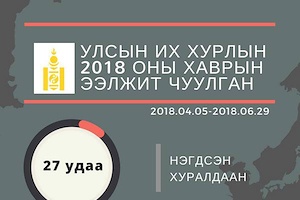 УЛСЫН ИХ ХУРЛЫН 2018 ОНЫ ХАВРЫН ЭЭЛЖИТ ЧУУЛГАН

2018.04.05-2018.06.29

27 удаа

НЭГДСЭН ХУРАЛДААН